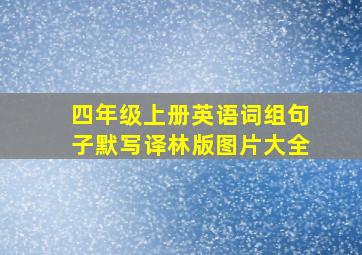 四年级上册英语词组句子默写译林版图片大全